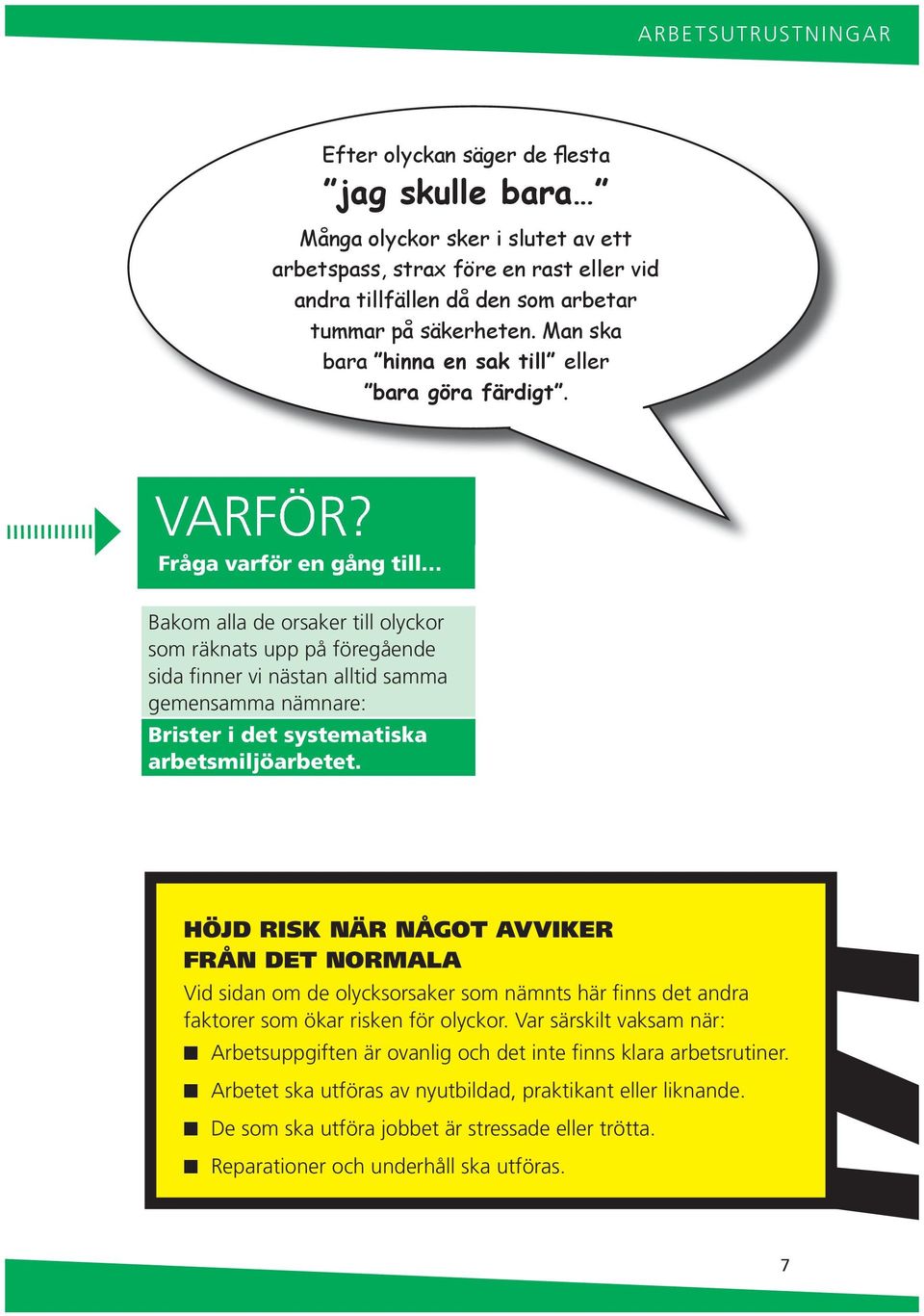 ARBETSUTRUSTNINGAR

Efter olyckan säger de flesta
”jag skulle bara...”

Många olyckor sker i slutet av ett arbetspass, strax före en rast eller vid andra tillfällen då den som arbetar tummar på säkerheten. Man ska bara ”hinna en sak till” eller ”bara göra färdigt”.

VARFÖR?
Fråga varför en gång till...

Bakom alla de orsaker till olyckor som räknats upp på föregående sida finner vi nästan alltid samma gemensamma nämnare:
Brister i det systematiska arbetsmiljöarbetet.

HÖJD RISK NÄR NÅGOT AVVIKER FRÅN DET NORMALA
Vid sidan om de olycksorsaker som nämnts här finns det andra faktorer som ökar risken för olyckor. Var särskilt vaksam när:
■ Arbetsuppgiften är ovanlig och det inte finns klara arbetsrutiner.
■ Arbetet ska utföras av nyutbildad, praktikant eller liknande.
■ De som ska utföra jobbet är stressade eller trötta.
■ Reparationer och underhåll ska utföras.

7